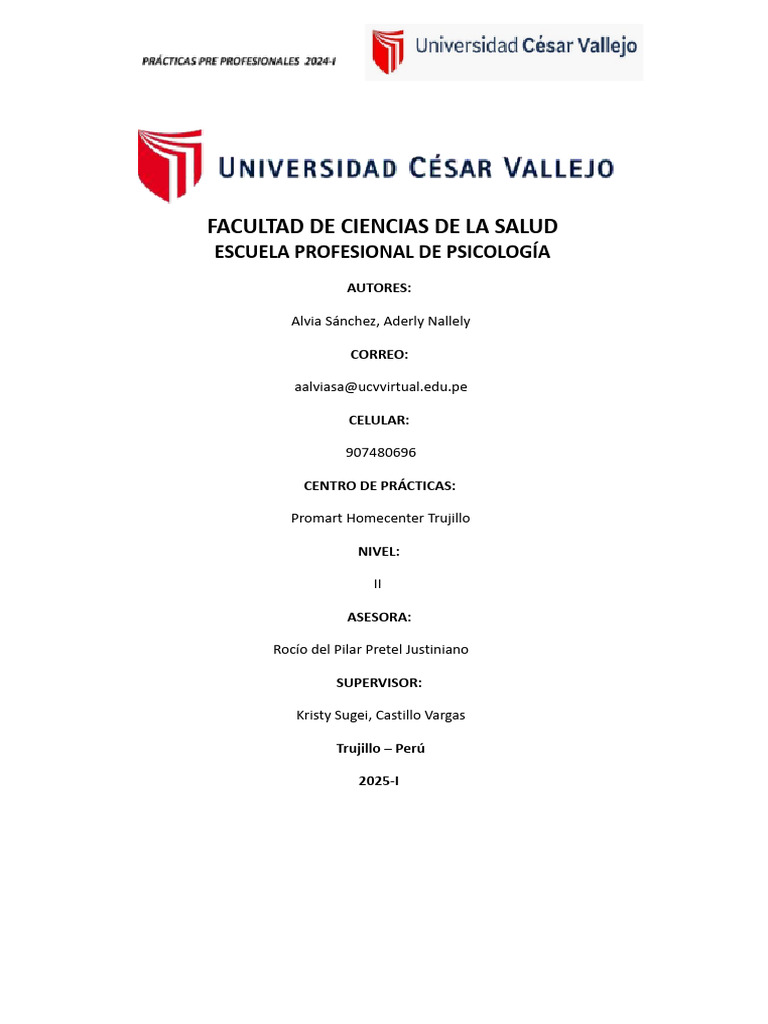 PRÁCTICAS PRE PROFESIONALES 2024-I

Universidad César Vallejo

UNIVERSIDAD CÉSAR VALLEJO

FACULTAD DE CIENCIAS DE LA SALUD
ESCUELA PROFESIONAL DE PSICOLOGÍA

AUTORES:

Alvia Sánchez, Aderly Nallely

CORREO:

aalviasa@ucvvirtual.edu.pe

CELULAR:

907480696

CENTRO DE PRÁCTICAS:

Promart Homecenter Trujillo

NIVEL:

II

ASESORA:

Rocío del Pilar Pretel Justiniano

SUPERVISOR:

Kristy Sugei, Castillo Vargas

Trujillo – Perú

2025-I